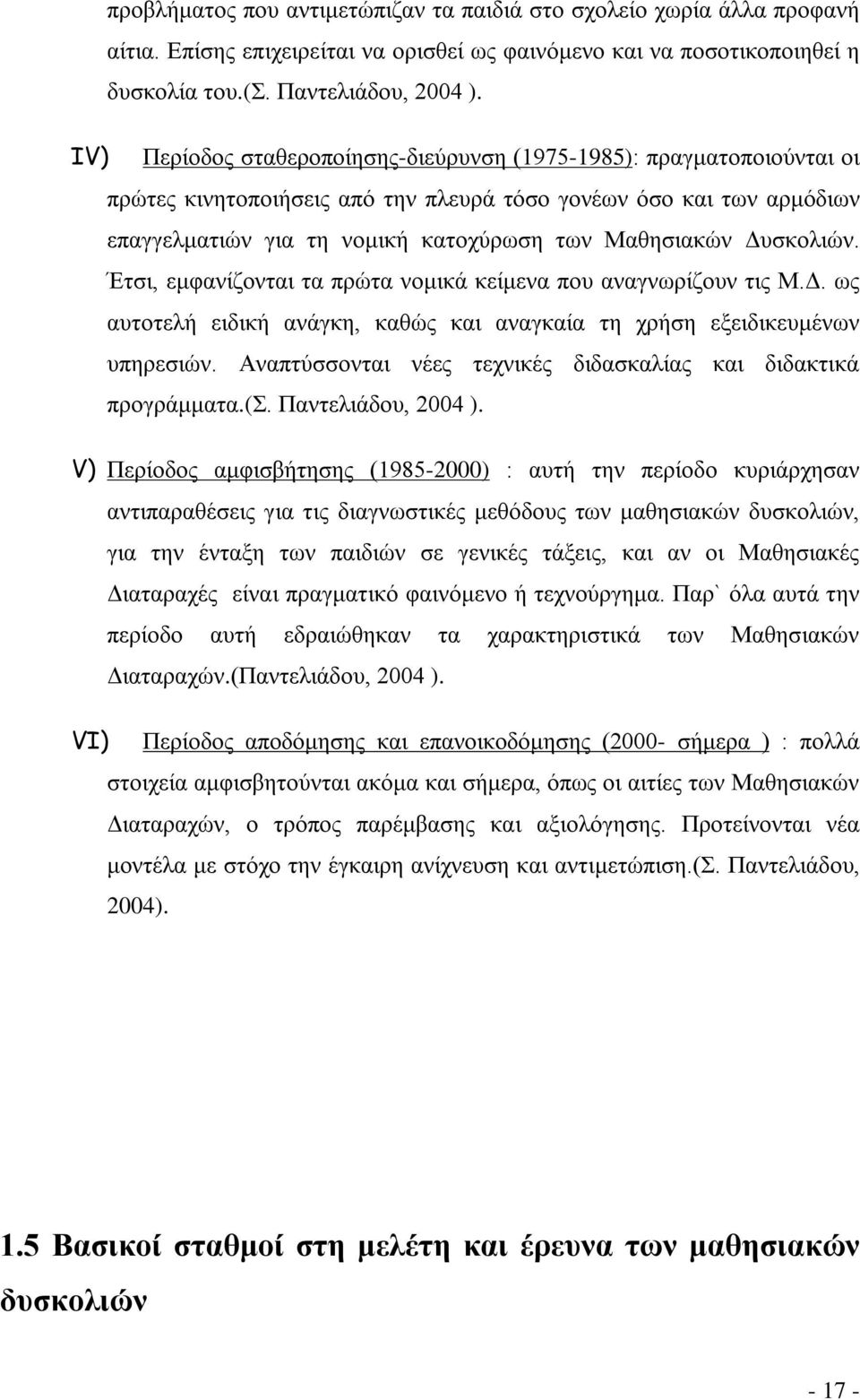 προβλήματος που αντιμετώπιζαν τα παιδιά στο σχολείο χωρία άλλα προφανή αίτια. Επίσης επιχειρείται να ορισθεί ως φαινόμενο και να ποσοτικοποιηθεί η δυσκολία του.(Σ. Παντελιάδου, 2004 ).

IV) Περίοδος σταθεροποίησης-διεύρυνση (1975-1985): πραγματοποιούνται οι πρώτες κινητοποιήσεις από την πλευρά τόσο γονέων όσο και των αρμόδιων επαγγελματιών για τη νομική κατοχύρωση των Μαθησιακών Δυσκολιών. Έτσι, εμφανίζονται τα πρώτα νομικά κείμενα που αναγνωρίζουν τις Μ.Δ. ως αυτοτελή ειδική ανάγκη, καθώς και αναγκαία τη χρήση εξειδικευμένων υπηρεσιών. Αναπτύσσονται νέες τεχνικές διδασκαλίας και διδακτικά προγράμματα.(Σ. Παντελιάδου, 2004 ).

V) Περίοδος αμφισβήτησης (1985-2000) : αυτή την περίοδο κυριάρχησαν αντιπαραθέσεις για τις διαγνωστικές μεθόδους των μαθησιακών δυσκολιών, για την ένταξη των παιδιών σε γενικές τάξεις, και αν οι Μαθησιακές Διαταραχές είναι πραγματικό φαινόμενο ή τεχνούργημα. Παρ` όλα αυτά την περίοδο αυτή εδραιώθηκαν τα χαρακτηριστικά των Μαθησιακών Διαταραχών.(Παντελιάδου, 2004 ).

VI) Περίοδος αποδόμησης και επανοικοδόμησης (2000- σήμερα ) : πολλά στοιχεία αμφισβητούνται ακόμα και σήμερα, όπως οι αιτίες των Μαθησιακών Διαταραχών, ο τρόπος παρέμβασης και αξιολόγησης. Προτείνονται νέα μοντέλα με στόχο την έγκαιρη ανίχνευση και αντιμετώπιση.(Σ. Παντελιάδου, 2004).

1.5 Βασικοί σταθμοί στη μελέτη και έρευνα των μαθησιακών δυσκολιών

- 17 -